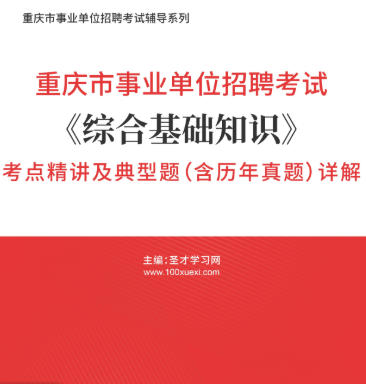 重庆市事业单位招聘考试辅导系列

重庆市事业单位招聘考试
《综合基础知识》
考点精讲及典型题（含历年真题）详解

主编：圣才学习网
www.100xuexi.com